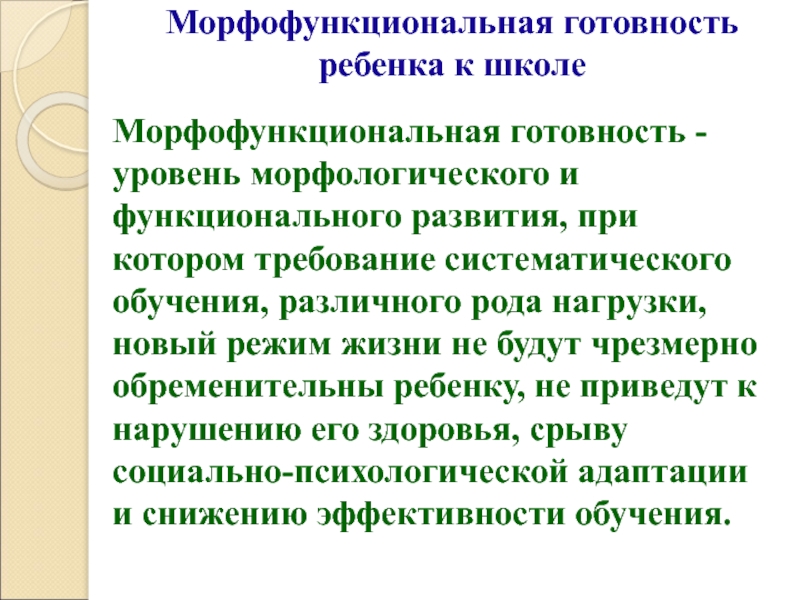 Морфофункциональная готовность ребенка к школе

Морфофункциональная готовность - уровень морфологического и функционального развития, при котором требование систематического обучения, различного рода нагрузки, новый режим жизни не будут чрезмерно обременительны ребенку, не приведут к нарушению его здоровья, срыву социально-психологической адаптации и снижению эффективности обучения.